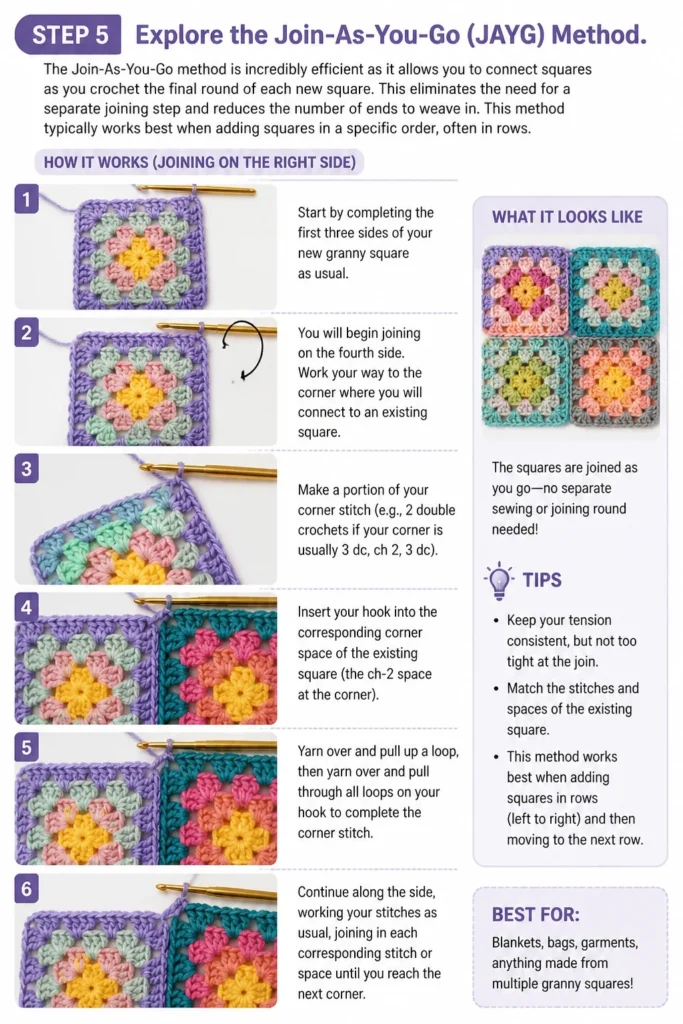 STEP 5 Explore the Join-As-You-Go (JAYG) Method.

The Join-As-You-Go method is incredibly efficient as it allows you to connect squares as you crochet the final round of each new square. This eliminates the need for a separate joining step and reduces the number of ends to weave in. This method typically works best when adding squares in a specific order, often in rows.

HOW IT WORKS (JOINING ON THE RIGHT SIDE)

1 Start by completing the first three sides of your new granny square as usual.

2 You will begin joining on the fourth side. Work your way to the corner where you will connect to an existing square.

3 Make a portion of your corner stitch (e.g., 2 double crochets if your corner is usually 3 dc, ch 2, 3 dc).

4 Insert your hook into the corresponding corner space of the existing square (the ch-2 space at the corner).

5 Yarn over and pull up a loop, then yarn over and pull through all loops on your hook to complete the corner stitch.

6 Continue along the side, working your stitches as usual, joining in each corresponding stitch or space until you reach the next corner.

WHAT IT LOOKS LIKE

The squares are joined as you go—no separate sewing or joining round needed!

TIPS

• Keep your tension consistent, but not too tight at the join.
• Match the stitches and spaces of the existing square.
• This method works best when adding squares in rows (left to right) and then moving to the next row.

BEST FOR:

Blankets, bags, garments, anything made from multiple granny squares!